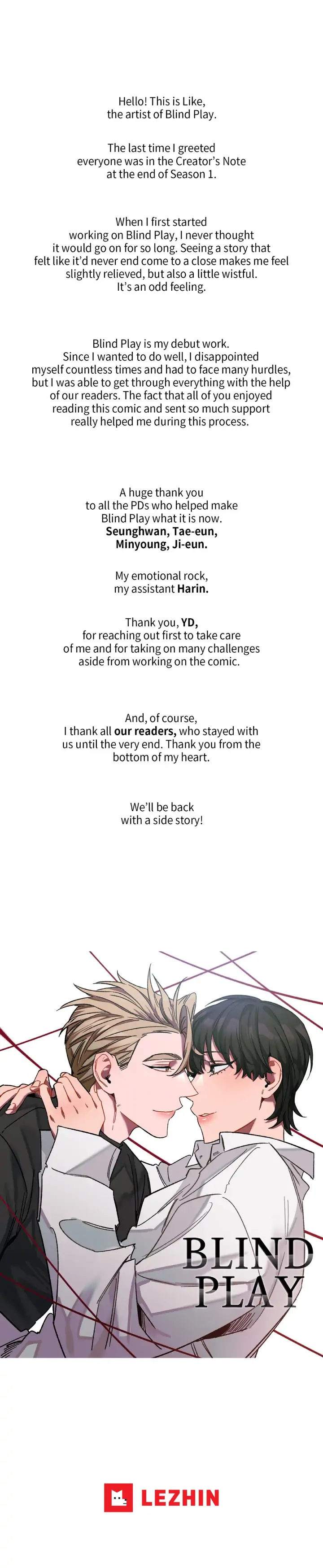 Hello! This is Like, the artist of Blind Play.

The last time I greeted everyone was in the Creator's Note at the end of Season 1.

When I first started working on Blind Play, I never thought it would go on for so long. Seeing a story that felt like it'd never end come to a close makes me feel slightly relieved, but also a little wistful. It's an odd feeling.

Blind Play is my debut work. Since I wanted to do well, I disappointed myself countless times and had to face many hurdles, but I was able to get through everything with the help of our readers. The fact that all of you enjoyed reading this comic and sent so much support really helped me during this process.

A huge thank you to all the PDs who helped make Blind Play what it is now. Seunghwan, Tae-eun, Minyoung, Ji-eun.

My emotional rock, my assistant Harin.

Thank you, YD, for reaching out first to take care of me and for taking on many challenges aside from working on the comic.

And, of course, I thank all our readers, who stayed with us until the very end. Thank you from the bottom of my heart.

We'll be back with a side story!

BLIND
PLAY

LEZHIN